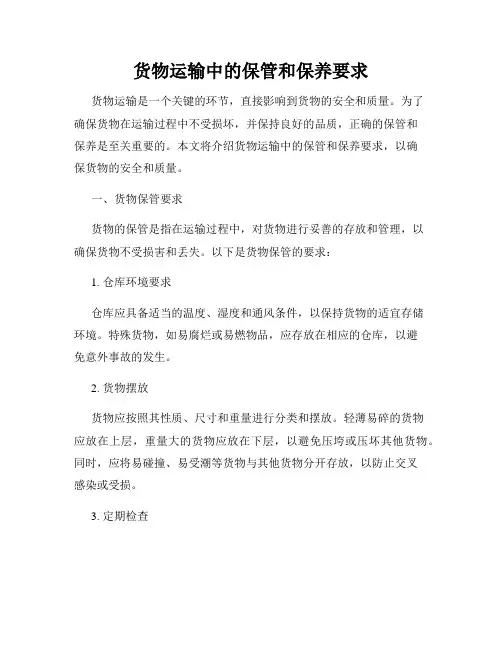 货物运输中的保管和保养要求

货物运输是一个关键的环节，直接影响到货物的安全和质量。为了确保货物在运输过程中不受损坏，并保持良好的品质，正确的保管和保养是至关重要的。本文将介绍货物运输中的保管和保养要求，以确保货物的安全和质量。

一、货物保管要求

货物的保管是指在运输过程中，对货物进行妥善的存放和管理，以确保货物不受损害和丢失。以下是货物保管的要求：

1. 仓库环境要求

仓库应具备适当的温度、湿度和通风条件，以保持货物的适宜存储环境。特殊货物，如易腐烂或易燃物品，应存放在相应的仓库，以避免意外事故的发生。

2. 货物摆放

货物应按照其性质、尺寸和重量进行分类和摆放。轻薄易碎的货物应放在上层，重量大的货物应放在下层，以避免压垮或压坏其他货物。同时，应将易碰撞、易受潮等货物与其他货物分开存放，以防止交叉感染或受损。

3. 定期检查